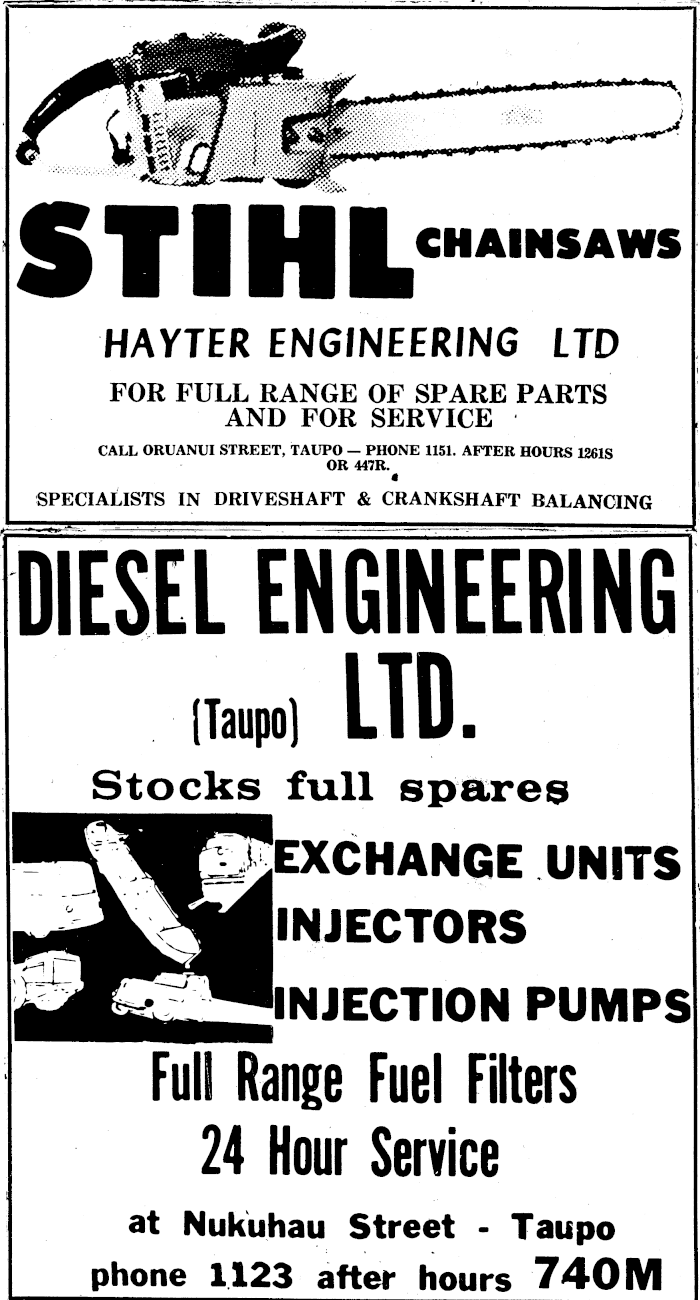 STIHL CHAINSAWS

HAYTER ENGINEERING LTD

FOR FULL RANGE OF SPARE PARTS AND FOR SERVICE

CALL ORUANUI STREET, TAUPO — PHONE 1151. AFTER HOURS 1261S OR 447R.

SPECIALISTS IN DRIVESHAFT & CRANKSHAFT BALANCING

DIESEL ENGINEERING

(Taupo) LTD.

Stocks full spares

EXCHANGE UNITS

INJECTORS

INJECTION PUMPS

Full Range Fuel Filters

24 Hour Service

at Nukuhau Street - Taupo

phone 1123 after hours 740M